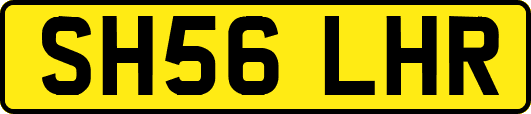 SH56 LHR